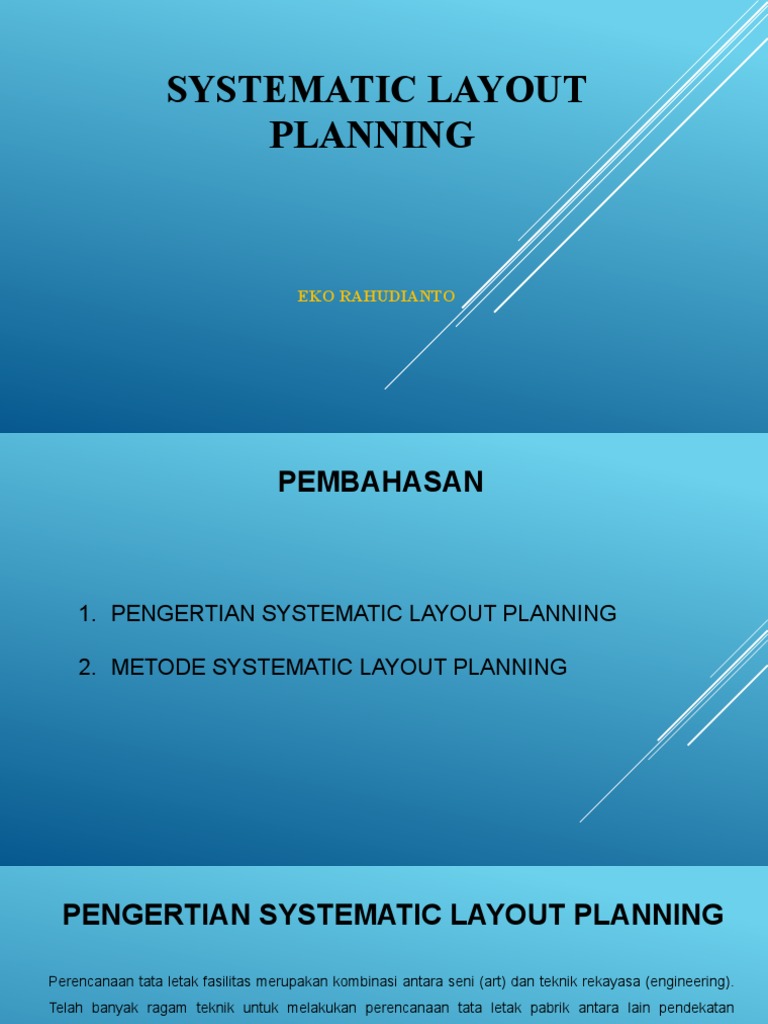 SYSTEMATIC LAYOUT PLANNING

EKO RAHUDIANTO

PEMBAHASAN

1. PENGERTIAN SYSTEMATIC LAYOUT PLANNING
2. METODE SYSTEMATIC LAYOUT PLANNING

PENGERTIAN SYSTEMATIC LAYOUT PLANNING

Perencanaan tata letak fasilitas merupakan kombinasi antara seni (art) dan teknik rekayasa (engineering). Telah banyak ragam teknik untuk melakukan perencanaan tata letak pabrik antara lain pendekatan